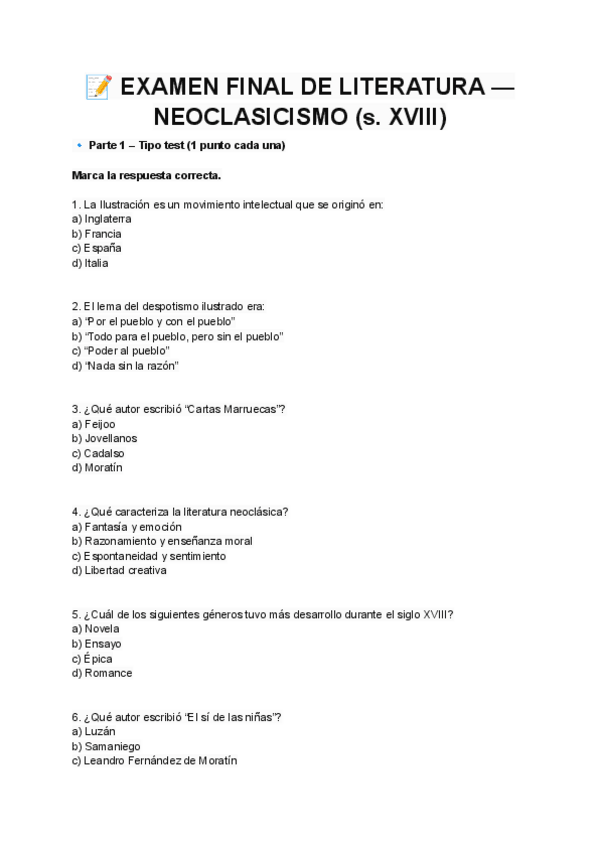 📝 EXAMEN FINAL DE LITERATURA — NEOCLASICISMO (s. XVIII)

🔹 Parte 1 – Tipo test (1 punto cada una)

Marca la respuesta correcta.

1. La Ilustración es un movimiento intelectual que se originó en:
a) Inglaterra
b) Francia
c) España
d) Italia

2. El lema del despotismo ilustrado era:
a) "Por el pueblo y con el pueblo"
b) "Todo para el pueblo, pero sin el pueblo"
c) "Poder al pueblo"
d) "Nada sin la razón"

3. ¿Qué autor escribió "Cartas Marruecas"?
a) Feijoo
b) Jovellanos
c) Cadalso
d) Moratín

4. ¿Qué caracteriza la literatura neoclásica?
a) Fantasía y emoción
b) Razonamiento y enseñanza moral
c) Espontaneidad y sentimiento
d) Libertad creativa

5. ¿Cuál de los siguientes géneros tuvo más desarrollo durante el siglo XVIII?
a) Novela
b) Ensayo
c) Épica
d) Romance

6. ¿Qué autor escribió "El sí de las niñas"?
a) Luzán
b) Samaniego
c) Leandro Fernández de Moratín